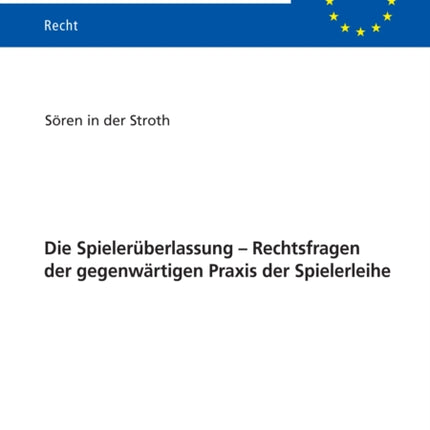 Recht

Sören in der Stroth

Die Spielerüberlassung – Rechtsfragen der gegenwärtigen Praxis der Spielerleihe